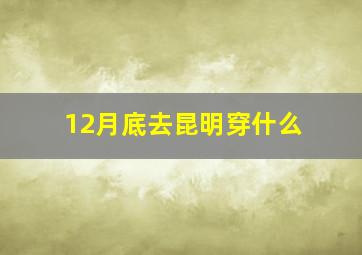 12月底去昆明穿什么